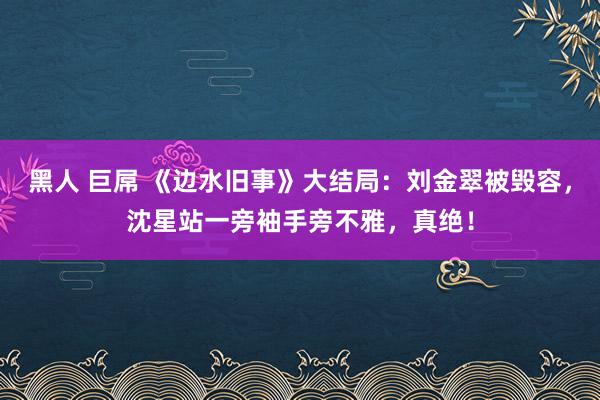 黑人 巨屌 《边水旧事》大结局：刘金翠被毁容，沈星站一旁袖手旁不雅，真绝！